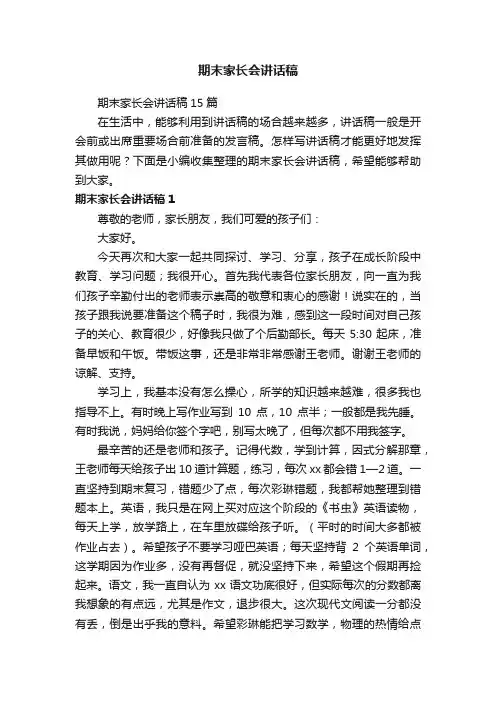 期末家长会讲话稿

期末家长会讲话稿 15 篇

在生活中，能够利用到讲话稿的场合越来越多，讲话稿一般是开会前或出席重要场合前准备的发言稿。怎样写讲话稿才能更好地发挥其做用呢？下面是小编收集整理的期末家长会讲话稿，希望能够帮助到大家。

期末家长会讲话稿 1

尊敬的老师，家长朋友，我们可爱的孩子们：

大家好。

今天再次和大家一起共同探讨、学习、分享，孩子在成长阶段中教育、学习问题；我很开心。首先我代表各位家长朋友，向一直为我们孩子辛勤付出的老师表示崇高的敬意和衷心的感谢！说实在的，当孩子跟我说要准备这个稿子时，我很为难，感到这一段时间对自己孩子的关心、教育很少，好像我只做了个后勤部长。每天 5:30 起床，准备早饭和午饭。带饭这事，还是非常非常感谢王老师。谢谢王老师的谅解、支持。

学习上，我基本没有怎么操心，所学的知识越来越难，很多我也指导不上。有时晚上写作业写到 10 点，10 点半；一般都是我先睡。有时我说，妈妈给你签个字吧，别写太晚了，但每次都不用我签字。

最辛苦的还是老师和孩子。记得代数，学到计算，因式分解那章，王老师每天给孩子出 10 道计算题，练习，每次 xx 都会错 1—2 道。一直坚持到期末复习，错题少了点，每次彩琳错题，我都帮她整理到错题本上。英语，我只是在网上买对应这个阶段的《书虫》英语读物，每天上学，放学路上，在车里放碟给孩子听。（平时的时间大多都被作业占去）。希望孩子不要学习哑巴英语；每天坚持背 2 个英语单词，这学期因为作业多，没有再督促，就没坚持下来，希望这个假期再捡起来。语文，我一直自认为 xx 语文功底很好，但实际每次的分数都离我想象的有点远，尤其是作文，退步很大。这次现代文阅读一分都没有丢，倒是出乎我的意料。希望彩琳能把学习数学，物理的热情给点